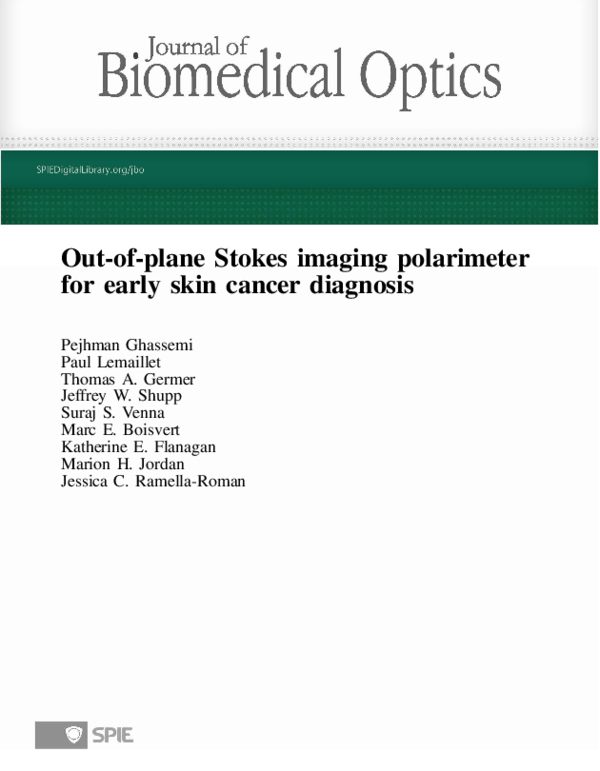 Journal of
Biomedical Optics

SPIEDigitalLibrary.org/jbo

Out-of-plane Stokes imaging polarimeter for early skin cancer diagnosis

Pejhman Ghassemi
Paul Lemaillet
Thomas A. Germer
Jeffrey W. Shupp
Suraj S. Venna
Marc E. Boisvert
Katherine E. Flanagan
Marion H. Jordan
Jessica C. Ramella-Roman

SPIE